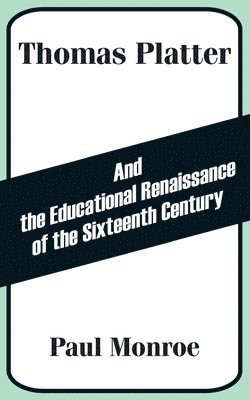 Thomas Platter

And
the Educational Renaissance
of the Sixteenth Century

Paul Monroe